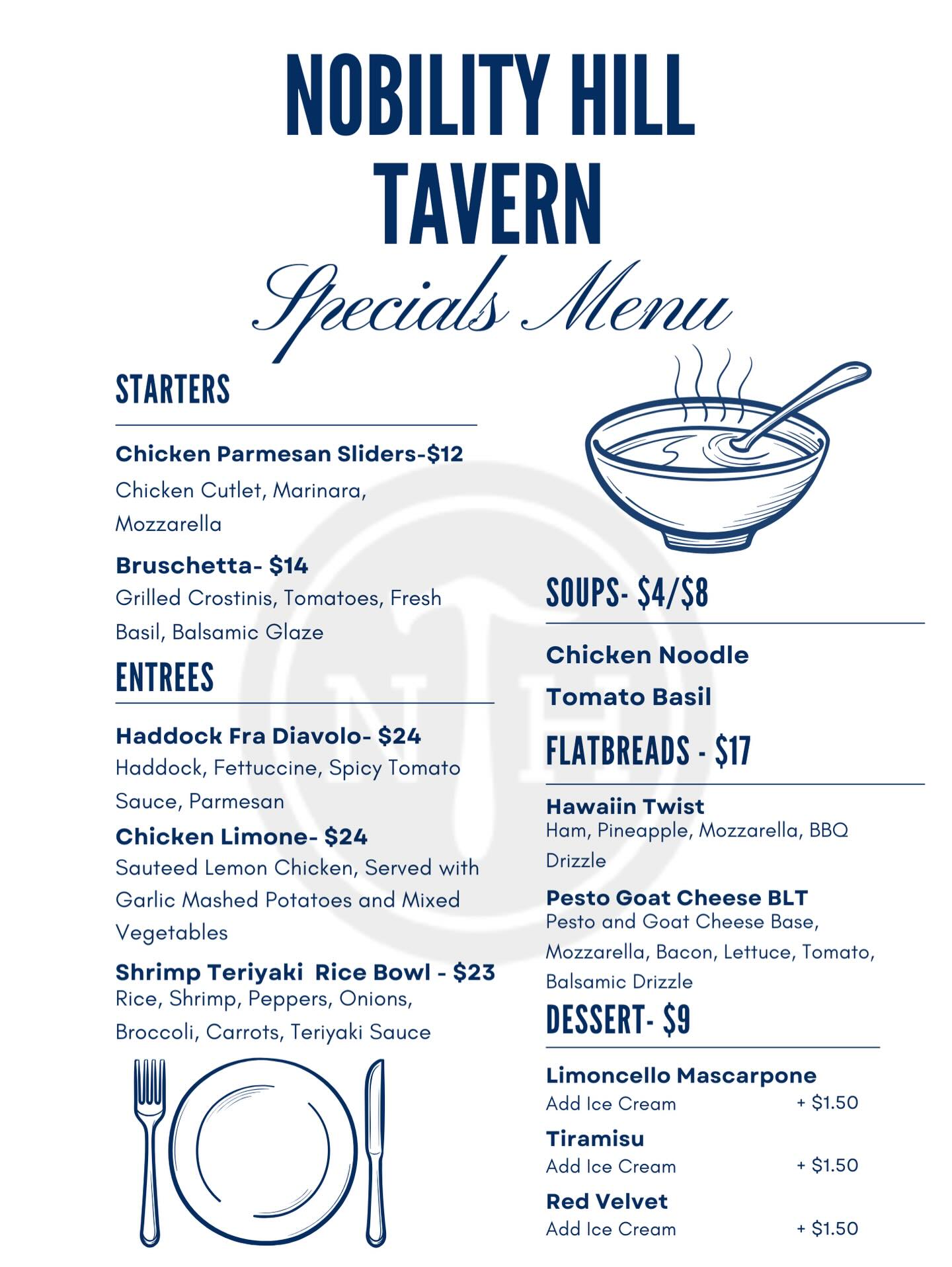 NOBILITY HILL TAVERN

Specials Menu

STARTERS

Chicken Parmesan Sliders-$12
Chicken Cutlet, Marinara, Mozzarella

Bruschetta- $14
Grilled Crostinis, Tomatoes, Fresh Basil, Balsamic Glaze

ENTREES

Haddock Fra Diavolo- $24
Haddock, Fettuccine, Spicy Tomato Sauce, Parmesan

Chicken Limone- $24
Sauteed Lemon Chicken, Served with Garlic Mashed Potatoes and Mixed Vegetables

Shrimp Teriyaki Rice Bowl - $23
Rice, Shrimp, Peppers, Onions, Broccoli, Carrots, Teriyaki Sauce

SOUPS- $4/$8

Chicken Noodle

Tomato Basil

FLATBREADS - $17

Hawaiin Twist
Ham, Pineapple, Mozzarella, BBQ Drizzle

Pesto Goat Cheese BLT
Pesto and Goat Cheese Base, Mozzarella, Bacon, Lettuce, Tomato, Balsamic Drizzle

DESSERT- $9

Limoncello Mascarpone
Add Ice Cream + $1.50

Tiramisu
Add Ice Cream + $1.50

Red Velvet
Add Ice Cream + $1.50

NH